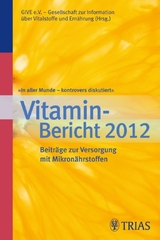 GIVE e.V. – Gesellschaft zur Information über Vitalstoffe und Ernährung (Hrsg.)

»In aller Munde – kontrovers diskutiert«

Vitamin-Bericht 2012

Beiträge zur Versorgung mit Mikronährstoffen

TRIAS